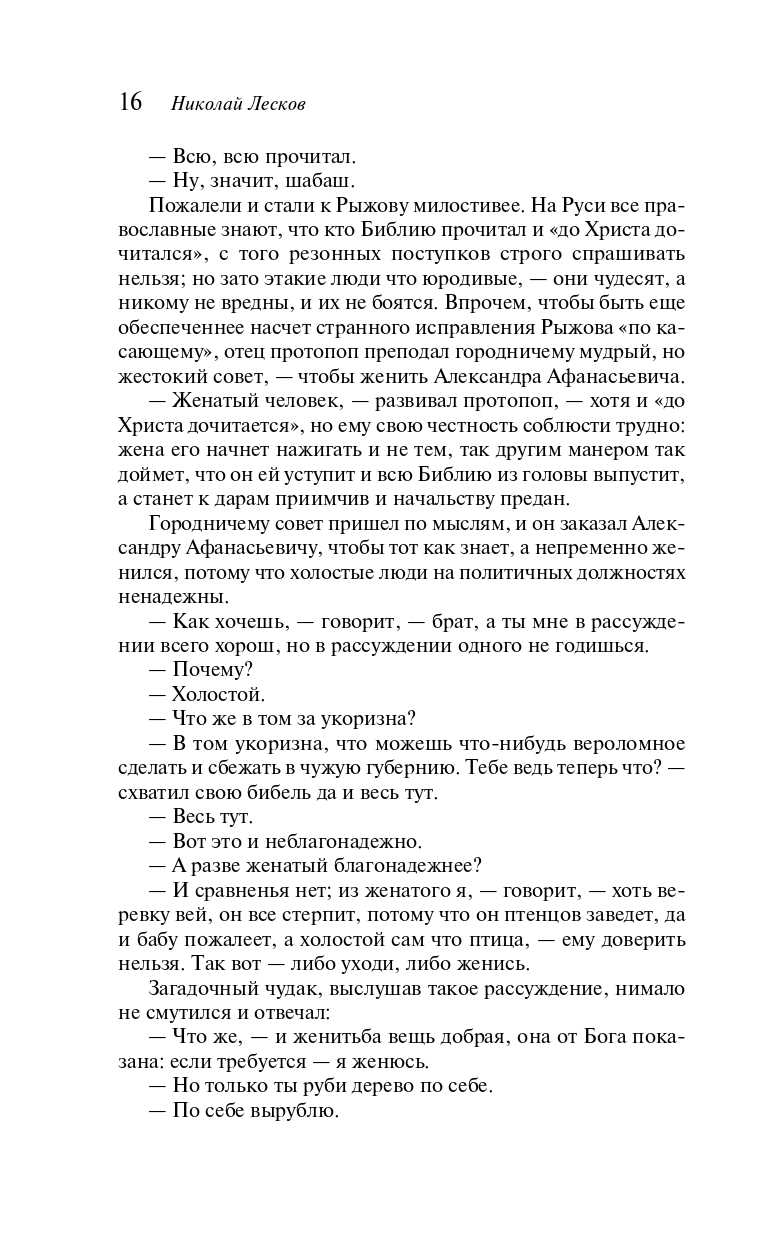 16 Николай Лесков

— Всю, всю прочитал.
— Ну, значит, шабаш.

Пожалели и стали к Рыжову милостивее. На Руси все православные знают, что кто Библию прочитал и «до Христа дочитался», с того резонных поступков строго спрашивать нельзя; но зато этакие люди что юродивые, — они чудесят, а никому не вредны, и их не боятся. Впрочем, чтобы быть еще обеспеченнее насчет странного исправления Рыжова «по касающему», отец протопоп преподал городничему мудрый, но жестокий совет, — чтобы женить Александра Афанасьевича.

— Женатый человек, — развивал протопоп, — хотя и «до Христа дочитается», но ему свою честность соблюсти трудно: жена его начнет нажигать и не тем, так другим манером так доймет, что он ей уступит и всю Библию из головы выпустит, а станет к дарам приимчив и начальству предан.

Городничему совет пришел по мыслям, и он заказал Александру Афанасьевичу, чтобы тот как знает, а непременно женился, потому что холостые люди на политичных должностях ненадежны.

— Как хочешь, — говорит, — брат, а ты мне в рассуждении всего хорош, но в рассуждении одного не годишься.
— Почему?
— Холостой.
— Что же в том за укоризна?
— В том укоризна, что можешь что-нибудь вероломное сделать и сбежать в чужую губернию. Тебе ведь теперь что? — схватил свою бибель да и весь тут.
— Весь тут.
— Вот это и неблагонадежно.
— А разве женатый благонадежнее?
— И сравненья нет; из женатого я, — говорит, — хоть веревку вей, он все стерпит, потому что он птенцов заведет, да и бабу пожалеет, а холостой сам что птица, — ему доверить нельзя. Так вот — либо уходи, либо женись.

Загадочный чудак, выслушав такое рассуждение, нимало не смутился и отвечал:

— Что же, — и женитьба вещь добрая, она от Бога показана: если требуется — я женюсь.
— Но только ты руби дерево по себе.
— По себе вырублю.